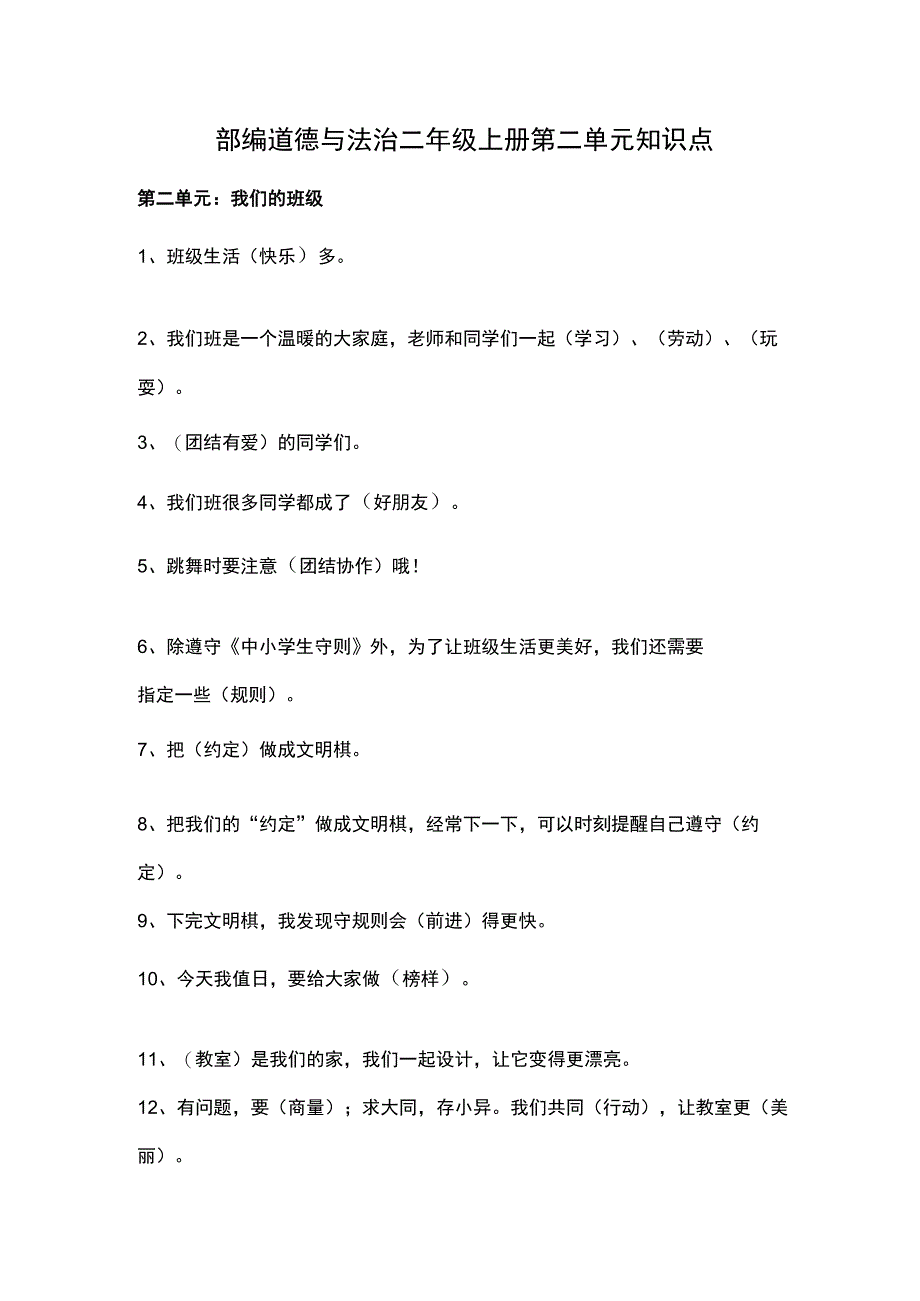 部编道德与法治二年级上册第二单元知识点

第二单元：我们的班级

1、班级生活（快乐）多。

2、我们班是一个温暖的大家庭，老师和同学们一起（学习）、（劳动）、（玩耍）。

3、（团结有爱）的同学们。

4、我们班很多同学都成了（好朋友）。

5、跳舞时要注意（团结协作）哦！

6、除遵守《中小学生守则》外，为了让班级生活更美好，我们还需要指定一些（规则）。

7、把（约定）做成文明棋。

8、把我们的“约定”做成文明棋，经常下一下，可以时刻提醒自己遵守（约定）。

9、下完文明棋，我发现守规则会（前进）得更快。

10、今天我值日，要给大家做（榜样）。

11、（教室）是我们的家，我们一起设计，让它变得更漂亮。

12、有问题，要（商量）；求大同，存小异。我们共同（行动），让教室更（美丽）。